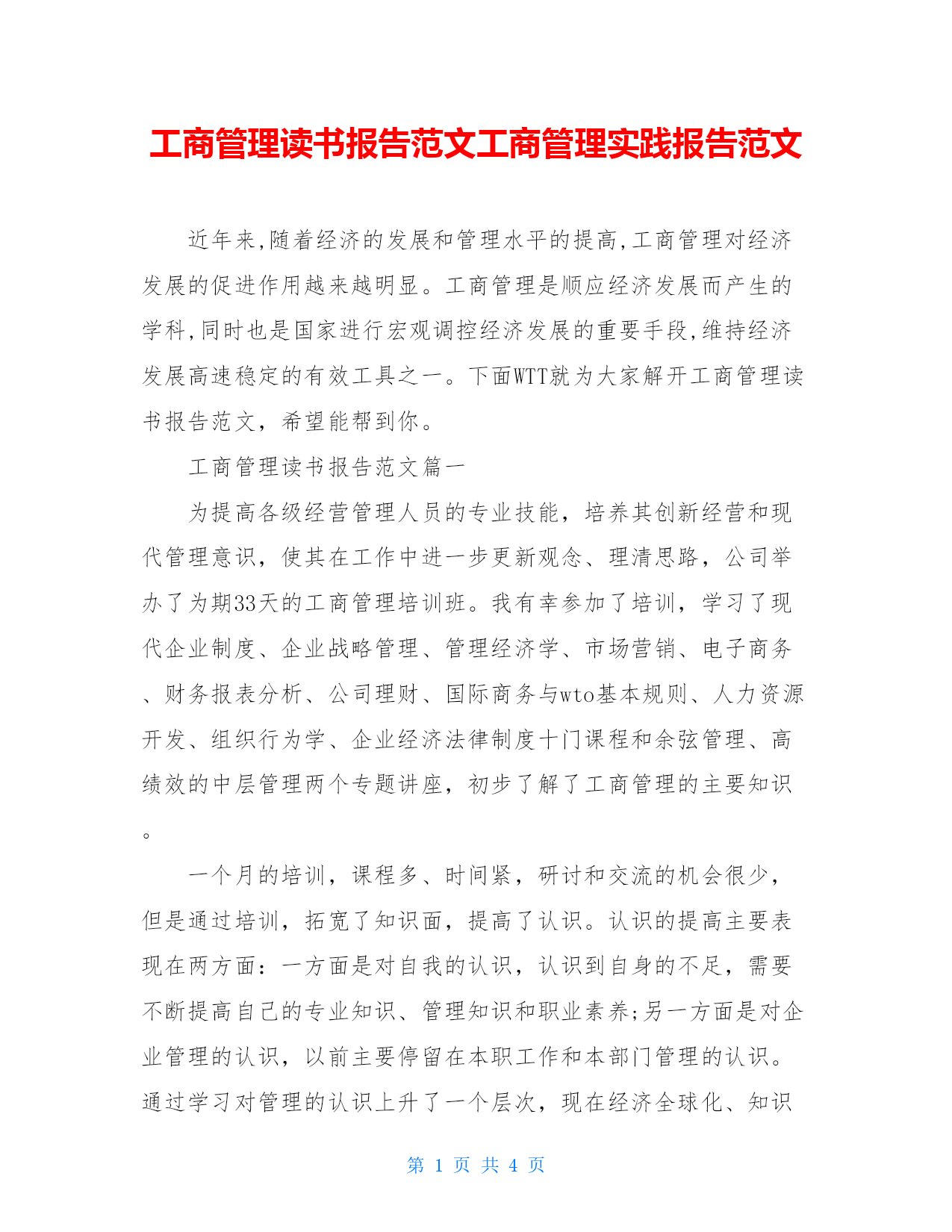 工商管理读书报告范文工商管理实践报告范文

近年来,随着经济的发展和管理水平的提高,工商管理对经济发展的促进作用越来越明显。工商管理是顺应经济发展而产生的学科,同时也是国家进行宏观调控经济发展的重要手段,维持经济发展高速稳定的有效工具之一。下面WTT就为大家解开工商管理读书报告范文，希望能帮到你。

工商管理读书报告范文篇一

为提高各级经营管理人员的专业技能，培养其创新经营和现代管理意识，使其在工作中进一步更新观念、理清思路，公司举办了为期33天的工商管理培训班。我有幸参加了培训，学习了现代企业制度、企业战略管理、管理经济学、市场营销、电子商务、财务报表分析、公司理财、国际商务与wto基本规则、人力资源开发、组织行为学、企业经济法律制度十门课程和余弦管理、高绩效的中层管理两个专题讲座，初步了解了工商管理的主要知识。

一个月的培训，课程多、时间紧，研讨和交流的机会很少，但是通过培训，拓宽了知识面，提高了认识。认识的提高主要表现在两方面：一方面是对自我的认识，认识到自身的不足，需要不断提高自己的专业知识、管理知识和职业素养;另一方面是对企业管理的认识，以前主要停留在本职工作和本部门管理的认识。通过学习对管理的认识上升了一个层次，现在经济全球化、知识

第 1 页 共 4 页